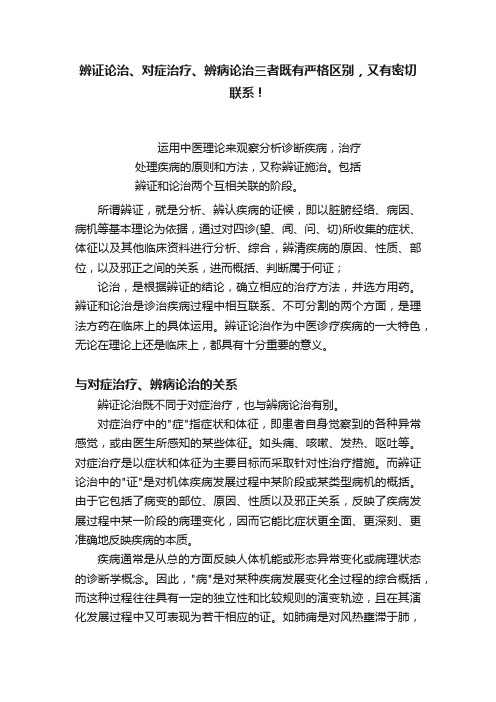 辨证论治、对症治疗、辨病论治三者既有严格区别，又有密切联系！

运用中医理论来观察分析诊断疾病，治疗处理疾病的原则和方法，又称辨证施治。包括辨证和论治两个互相关联的阶段。

所谓辨证，就是分析、辨认疾病的证候，即以脏腑经络、病因、病机等基本理论为依据，通过对四诊(望、闻、问、切)所收集的症状、体征以及其他临床资料进行分析、综合，辨清疾病的原因、性质、部位，以及邪正之间的关系，进而概括、判断属于何证；

论治，是根据辨证的结论，确立相应的治疗方法，并选方用药。辨证和论治是诊治疾病过程中相互联系、不可分割的两个方面，是理法方药在临床上的具体运用。辨证论治作为中医诊疗疾病的一大特色，无论在理论上还是临床上，都具有十分重要的意义。

与对症治疗、辨病论治的关系

辨证论治既不同于对症治疗，也与辨病论治有别。

对症治疗中的"症"指症状和体征，即患者自身觉察到的各种异常感觉，或由医生所感知的某些体征。如头痛、咳嗽、发热、呕吐等。对症治疗是以症状和体征为主要目标而采取针对性治疗措施。而辨证论治中的"证"是对机体疾病发展过程中某阶段或某类型病机的概括。由于它包括了病变的部位、原因、性质以及邪正关系，反映了疾病发展过程中某一阶段的病理变化，因而它能比症状更全面、更深刻、更准确地反映疾病的本质。

疾病通常是从总的方面反映人体机能或形态异常变化或病理状态的诊断学概念。因此，"病"是对某种疾病发展变化全过程的综合概括，而这种过程往往具有一定的独立性和比较规则的演变轨迹，且在其演化发展过程中又可表现为若干相应的证。如肺痈是对风热壅滞于肺，